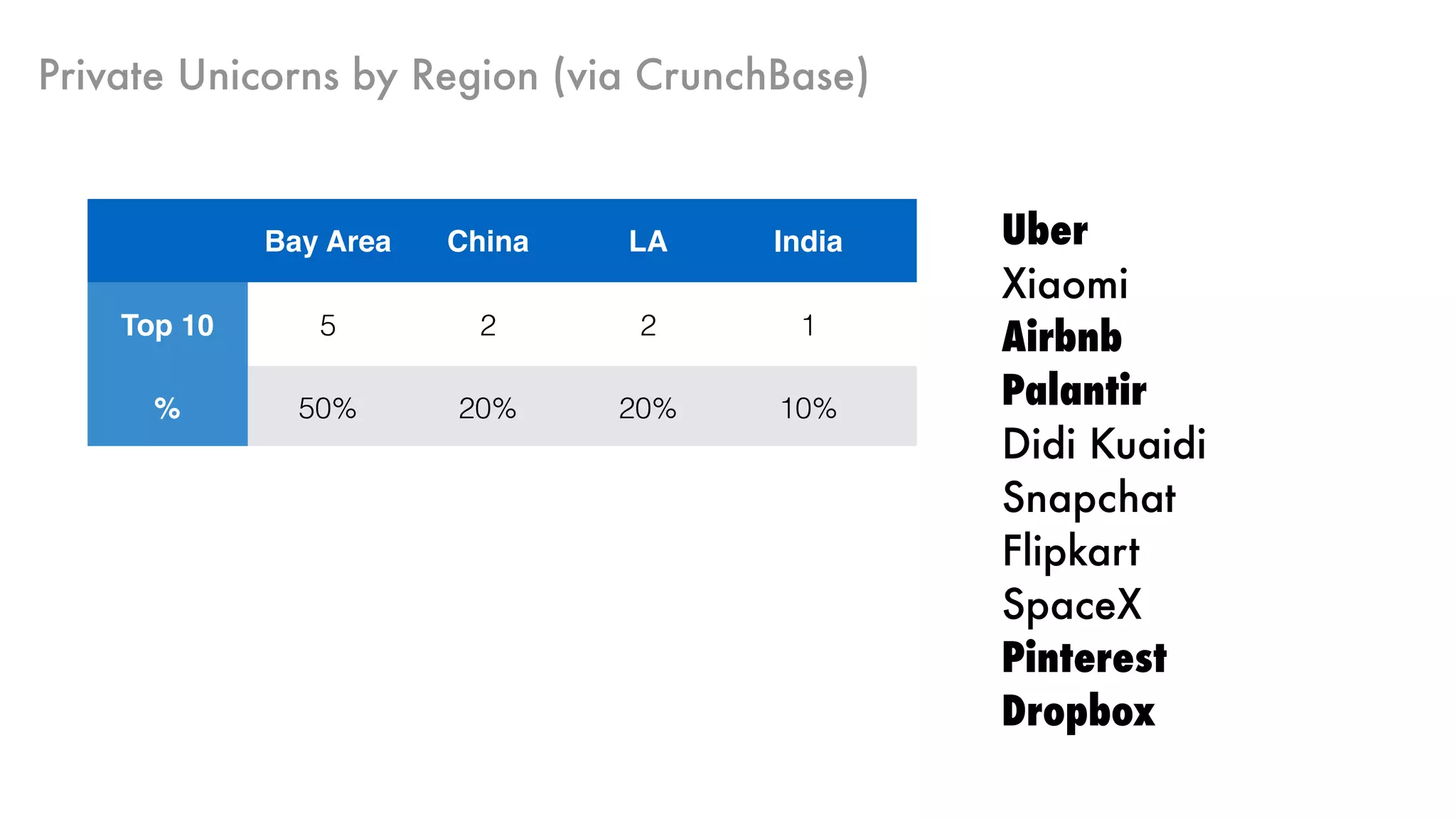 Private Unicorns by Region (via CrunchBase)

| | Bay Area | China | LA | India |
|---|---|---|---|---|
| Top 10 | 5 | 2 | 2 | 1 |
| % | 50% | 20% | 20% | 10% |

Uber
Xiaomi
Airbnb
Palantir
Didi Kuaidi
Snapchat
Flipkart
SpaceX
Pinterest
Dropbox